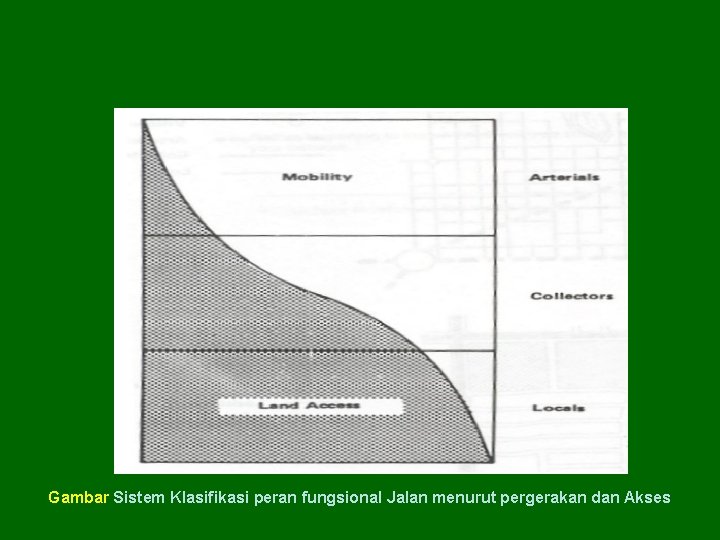 Mobility

Arterials

Collectors

Land Access

Locals

Gambar Sistem Klasifikasi peran fungsional Jalan menurut pergerakan dan Akses